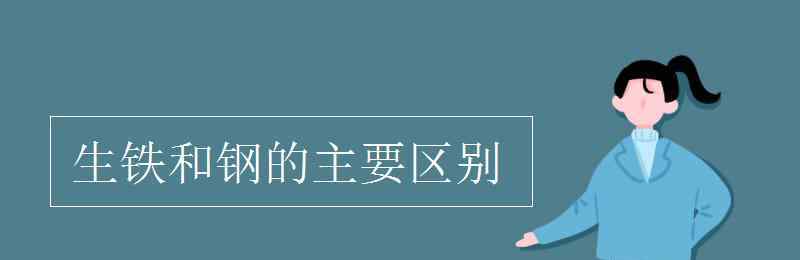 生铁和钢的主要区别